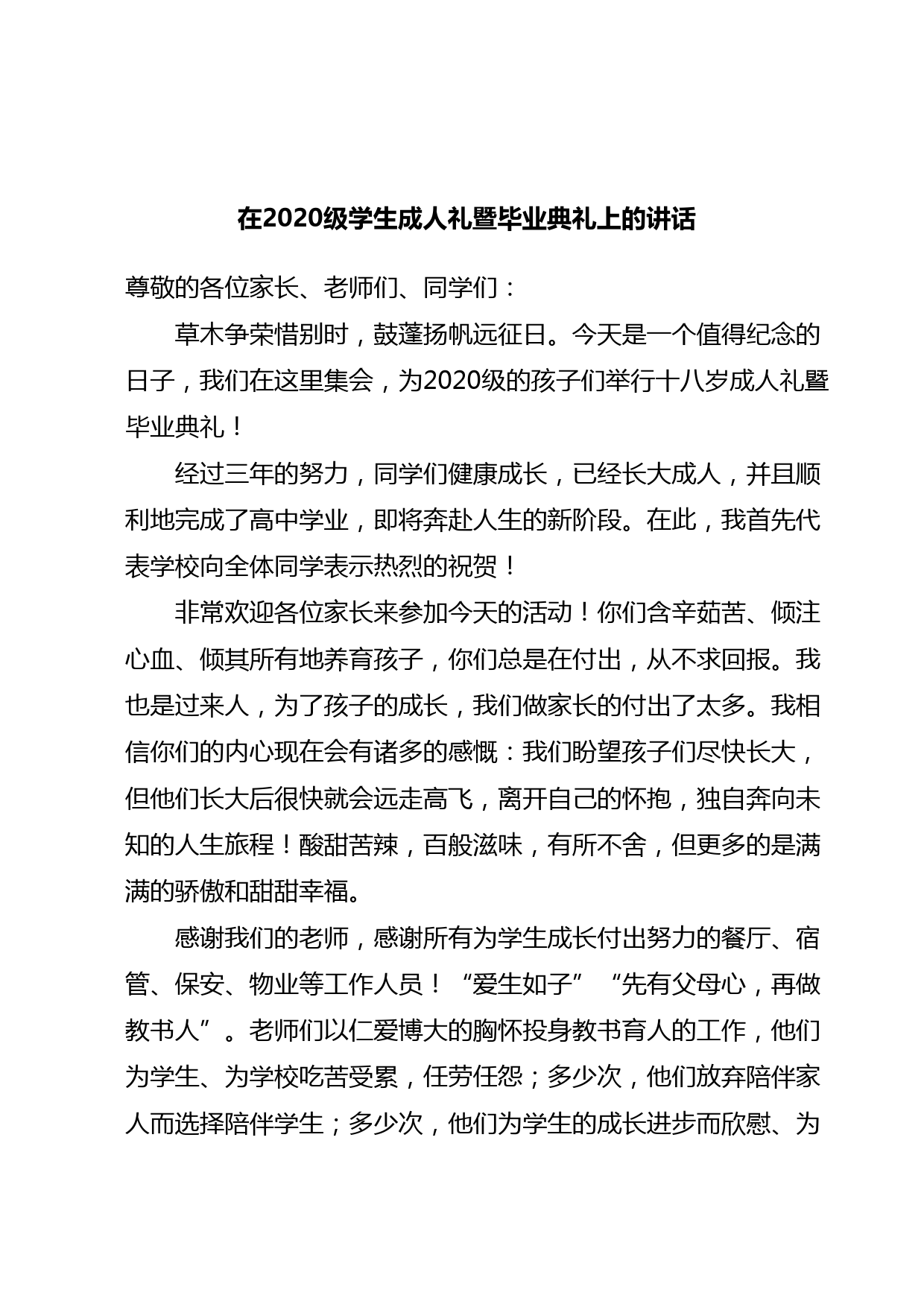 在2020级学生成人礼暨毕业典礼上的讲话

尊敬的各位家长、老师们、同学们：

草木争荣惜别时，鼓蓬扬帆远征日。今天是一个值得纪念的日子，我们在这里集会，为2020级的孩子们举行十八岁成人礼暨毕业典礼！

经过三年的努力，同学们健康成长，已经长大成人，并且顺利地完成了高中学业，即将奔赴人生的新阶段。在此，我首先代表学校向全体同学表示热烈的祝贺！

非常欢迎各位家长来参加今天的活动！你们含辛茹苦、倾注心血、倾其所有地养育孩子，你们总是在付出，从不求回报。我也是过来人，为了孩子的成长，我们做家长的付出了太多。我相信你们的内心现在会有诸多的感慨：我们盼望孩子们尽快长大，但他们长大后很快就会远走高飞，离开自己的怀抱，独自奔向未知的人生旅程！酸甜苦辣，百般滋味，有所不舍，但更多的是满满的骄傲和甜甜幸福。

感谢我们的老师，感谢所有为学生成长付出努力的餐厅、宿管、保安、物业等工作人员！“爱生如子”“先有父母心，再做教书人”。老师们以仁爱博大的胸怀投身教书育人的工作，他们为学生、为学校吃苦受累，任劳任怨；多少次，他们放弃陪伴家人而选择陪伴学生；多少次，他们为学生的成长进步而欣慰、为